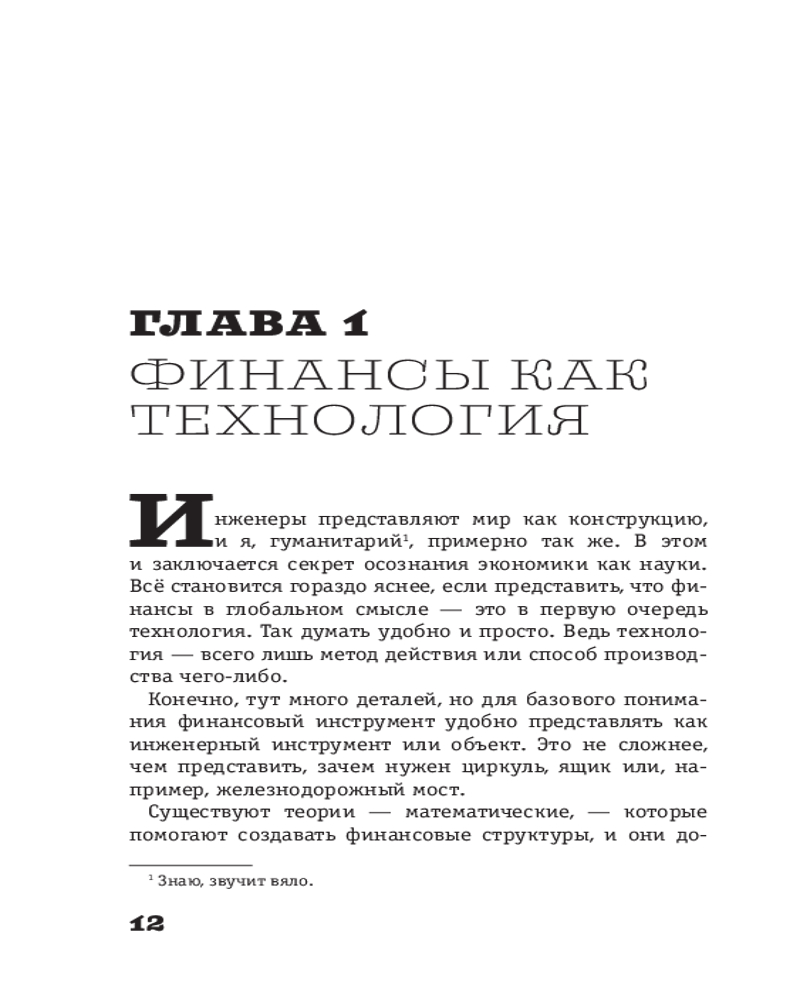 ГЛАВА 1
ФИНАНСЫ КАК ТЕХНОЛОГИЯ

Инженеры представляют мир как конструкцию, и я, гуманитарий$^1$, примерно так же. В этом и заключается секрет осознания экономики как науки. Всё становится гораздо яснее, если представить, что финансы в глобальном смысле — это в первую очередь технология. Так думать удобно и просто. Ведь технология — всего лишь метод действия или способ производства чего-либо.

Конечно, тут много деталей, но для базового понимания финансовый инструмент удобно представлять как инженерный инструмент или объект. Это не сложнее, чем представить, зачем нужен циркуль, ящик или, например, железнодорожный мост.

Существуют теории — математические, — которые помогают создавать финансовые структуры, и они до-

$^1$ Знаю, звучит вяло.

12